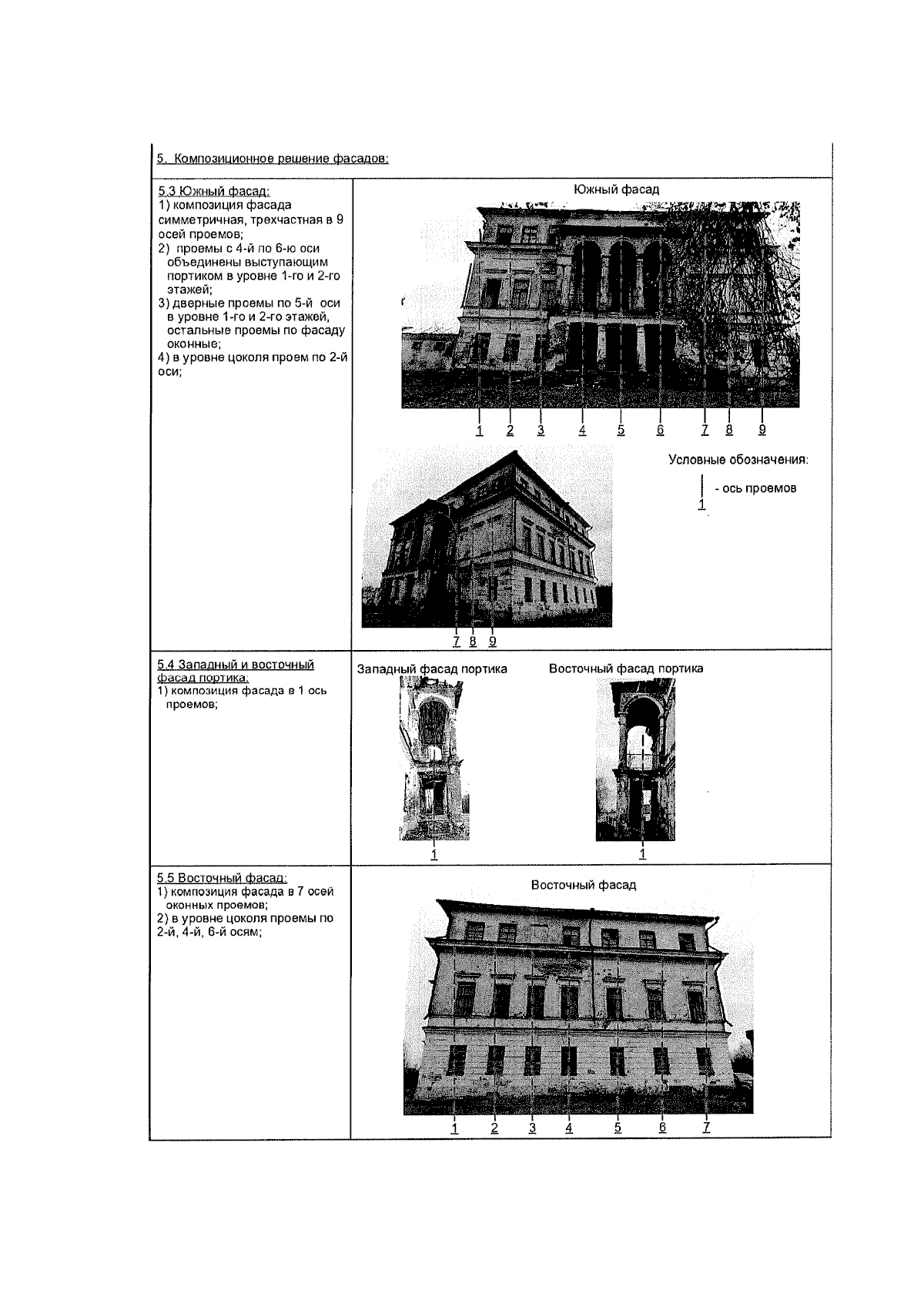 5. Композиционное решение фасадов:

| | |
|---|---|
| 5.3 Южный фасад: 1) композиция фасада симметричная, трехчастная в 9 осей проемов; 2) проемы с 4-й по 6-ю оси объединены выступающим портиком в уровне 1-го и 2-го этажей; 3) дверные проемы по 5-й оси в уровне 1-го и 2-го этажей, остальные проемы по фасаду оконные; 4) в уровне цоколя проем по 2-й оси; | Южный фасад 1 2 3 4 5 6 7 8 9 Условные обозначения: 1 - ось проемов 7 8 9 |
| 5.4 Западный и восточный фасад портика: 1) композиция фасада в 1 ось проемов; | Западный фасад портика 1 Восточный фасад портика 1 |
| 5.5 Восточный фасад: 1) композиция фасада в 7 осей оконных проемов; 2) в уровне цоколя проемы по 2-й, 4-й, 6-й осям; | Восточный фасад 1 2 3 4 5 6 7 |